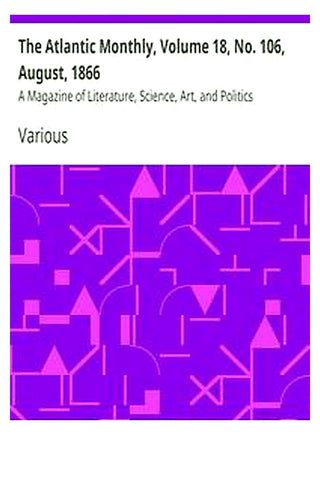 The Atlantic Monthly, Volume 18, No. 106, August, 1866

A Magazine of Literature, Science, Art, and Politics

Various